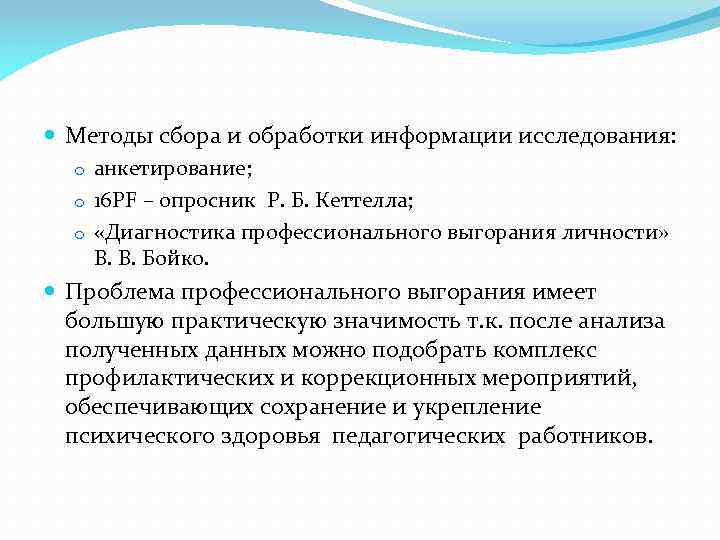 Методы сбора и обработки информации исследования:

анкетирование;

16PF – опросник Р. Б. Кеттелла;

«Диагностика профессионального выгорания личности» В. В. Бойко.

Проблема профессионального выгорания имеет большую практическую значимость т.к. после анализа полученных данных можно подобрать комплекс профилактических и коррекционных мероприятий, обеспечивающих сохранение и укрепление психического здоровья педагогических работников.